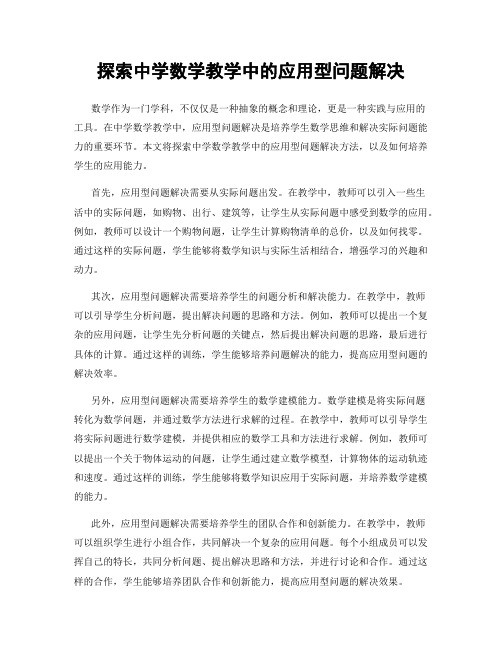 探索中学数学教学中的应用型问题解决

数学作为一门学科，不仅仅是一种抽象的概念和理论，更是一种实践与应用的工具。在中学数学教学中，应用型问题解决是培养学生数学思维和解决实际问题能力的重要环节。本文将探索中学数学教学中的应用型问题解决方法，以及如何培养学生的应用能力。

首先，应用型问题解决需要从实际问题出发。在教学中，教师可以引入一些生活中的实际问题，如购物、出行、建筑等，让学生从实际问题中感受到数学的应用。例如，教师可以设计一个购物问题，让学生计算购物清单的总价，以及如何找零。通过这样的实际问题，学生能够将数学知识与实际生活相结合，增强学习的兴趣和动力。

其次，应用型问题解决需要培养学生的问题分析和解决能力。在教学中，教师可以引导学生分析问题，提出解决问题的思路和方法。例如，教师可以提出一个复杂的应用问题，让学生先分析问题的关键点，然后提出解决问题的思路，最后进行具体的计算。通过这样的训练，学生能够培养问题解决的能力，提高应用型问题的解决效率。

另外，应用型问题解决需要培养学生的数学建模能力。数学建模是将实际问题转化为数学问题，并通过数学方法进行求解的过程。在教学中，教师可以引导学生将实际问题进行数学建模，并提供相应的数学工具和方法进行求解。例如，教师可以提出一个关于物体运动的问题，让学生通过建立数学模型，计算物体的运动轨迹和速度。通过这样的训练，学生能够将数学知识应用于实际问题，并培养数学建模的能力。

此外，应用型问题解决需要培养学生的团队合作和创新能力。在教学中，教师可以组织学生进行小组合作，共同解决一个复杂的应用问题。每个小组成员可以发挥自己的特长，共同分析问题、提出解决思路和方法，并进行讨论和合作。通过这样的合作，学生能够培养团队合作和创新能力，提高应用型问题的解决效果。